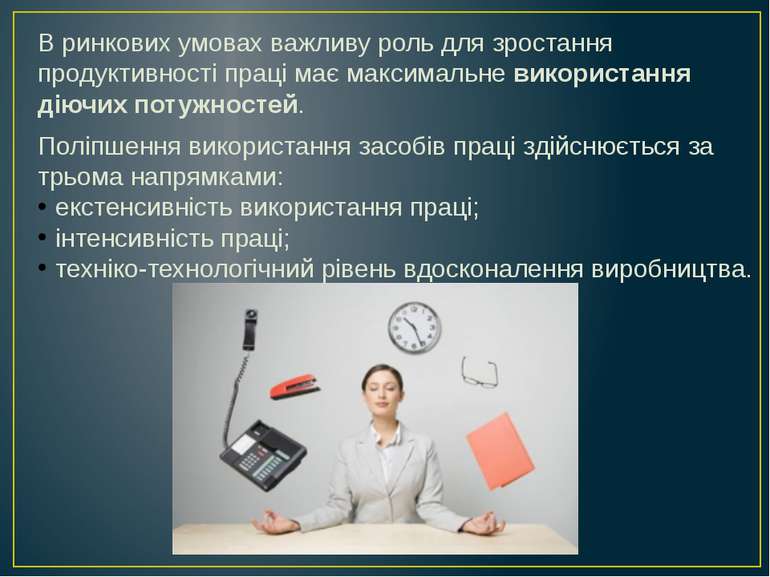 В ринкових умовах важливу роль для зростання продуктивності праці має максимальне використання діючих потужностей.

Поліпшення використання засобів праці здійснюється за трьома напрямками:
• екстенсивність використання праці;
• інтенсивність праці;
• техніко-технологічний рівень вдосконалення виробництва.